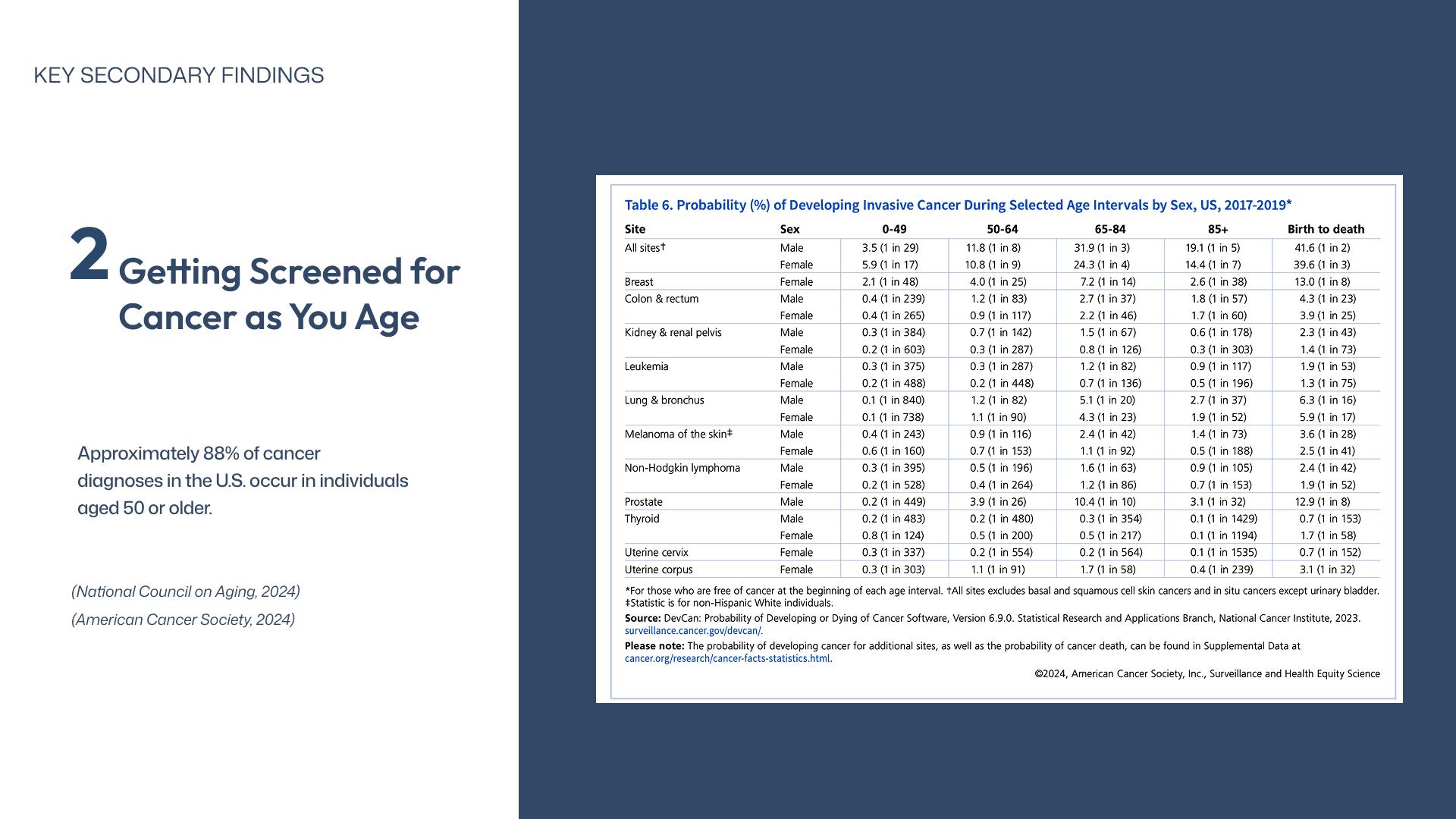 KEY SECONDARY FINDINGS

2 Getting Screened for Cancer as You Age

Approximately 88% of cancer diagnoses in the U.S. occur in individuals aged 50 or older.

(National Council on Aging, 2024)

(American Cancer Society, 2024)

Table 6. Probability (%) of Developing Invasive Cancer During Selected Age Intervals by Sex, US, 2017-2019*

| Site | Sex | 0-49 | 50-64 | 65-84 | 85+ | Birth to death |
|---|---|---|---|---|---|---|
| All sites† | Male | 3.5 (1 in 29) | 11.8 (1 in 8) | 31.9 (1 in 3) | 19.1 (1 in 5) | 41.6 (1 in 2) |
| | Female | 5.9 (1 in 17) | 10.8 (1 in 9) | 24.3 (1 in 4) | 14.4 (1 in 7) | 39.6 (1 in 3) |
| Breast | Female | 2.1 (1 in 48) | 4.0 (1 in 25) | 7.2 (1 in 14) | 2.6 (1 in 38) | 13.0 (1 in 8) |
| Colon & rectum | Male | 0.4 (1 in 239) | 1.2 (1 in 83) | 2.7 (1 in 37) | 1.8 (1 in 57) | 4.3 (1 in 23) |
| | Female | 0.4 (1 in 265) | 0.9 (1 in 117) | 2.2 (1 in 46) | 1.7 (1 in 60) | 3.9 (1 in 25) |
| Kidney & renal pelvis | Male | 0.3 (1 in 384) | 0.7 (1 in 142) | 1.5 (1 in 67) | 0.6 (1 in 178) | 2.3 (1 in 43) |
| | Female | 0.2 (1 in 603) | 0.3 (1 in 287) | 0.8 (1 in 126) | 0.3 (1 in 303) | 1.4 (1 in 73) |
| Leukemia | Male | 0.3 (1 in 375) | 0.3 (1 in 287) | 1.2 (1 in 82) | 0.9 (1 in 117) | 1.9 (1 in 53) |
| | Female | 0.2 (1 in 488) | 0.2 (1 in 448) | 0.7 (1 in 136) | 0.5 (1 in 196) | 1.3 (1 in 75) |
| Lung & bronchus | Male | 0.1 (1 in 840) | 1.2 (1 in 82) | 5.1 (1 in 20) | 2.7 (1 in 37) | 6.3 (1 in 16) |
| | Female | 0.1 (1 in 738) | 1.1 (1 in 90) | 4.3 (1 in 23) | 1.9 (1 in 52) | 5.9 (1 in 17) |
| Melanoma of the skin‡ | Male | 0.4 (1 in 243) | 0.9 (1 in 116) | 2.4 (1 in 42) | 1.4 (1 in 73) | 3.6 (1 in 28) |
| | Female | 0.6 (1 in 160) | 0.7 (1 in 153) | 1.1 (1 in 92) | 0.5 (1 in 188) | 2.5 (1 in 41) |
| Non-Hodgkin lymphoma | Male | 0.3 (1 in 395) | 0.5 (1 in 196) | 1.6 (1 in 63) | 0.9 (1 in 105) | 2.4 (1 in 42) |
| | Female | 0.2 (1 in 528) | 0.4 (1 in 264) | 1.2 (1 in 86) | 0.7 (1 in 153) | 1.9 (1 in 52) |
| Prostate | Male | 0.2 (1 in 449) | 3.9 (1 in 26) | 10.4 (1 in 10) | 3.1 (1 in 32) | 12.9 (1 in 8) |
| Thyroid | Male | 0.2 (1 in 483) | 0.2 (1 in 480) | 0.3 (1 in 354) | 0.1 (1 in 1429) | 0.7 (1 in 153) |
| | Female | 0.8 (1 in 124) | 0.5 (1 in 200) | 0.5 (1 in 217) | 0.1 (1 in 1194) | 1.7 (1 in 58) |
| Uterine cervix | Female | 0.3 (1 in 337) | 0.2 (1 in 554) | 0.2 (1 in 564) | 0.1 (1 in 1535) | 0.7 (1 in 152) |
| Uterine corpus | Female | 0.3 (1 in 303) | 1.1 (1 in 91) | 1.7 (1 in 58) | 0.4 (1 in 239) | 3.1 (1 in 32) |

*For those who are free of cancer at the beginning of each age interval. †All sites excludes basal and squamous cell skin cancers and in situ cancers except urinary bladder. ‡Statistic is for non-Hispanic White individuals.

Source: DevCan: Probability of Developing or Dying of Cancer Software, Version 6.9.0. Statistical Research and Applications Branch, National Cancer Institute, 2023. surveillance.cancer.gov/devcan/.

Please note: The probability of developing cancer for additional sites, as well as the probability of cancer death, can be found in Supplemental Data at cancer.org/research/cancer-facts-statistics.html.

©2024, American Cancer Society, Inc., Surveillance and Health Equity Science